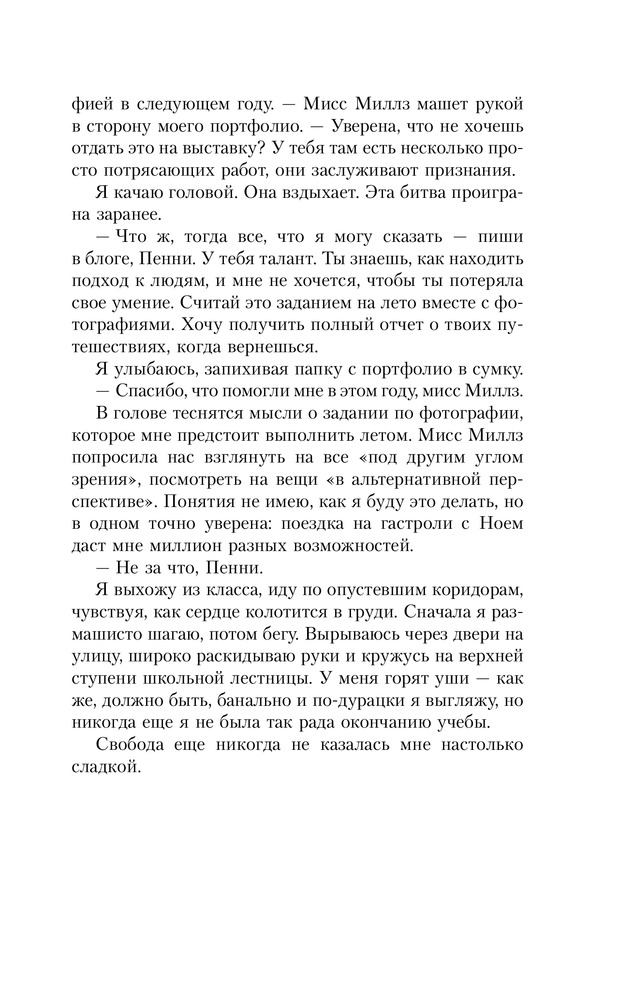 фией в следующем году. — Мисс Миллз машет рукой в сторону моего портфолио. — Уверена, что не хочешь отдать это на выставку? У тебя там есть несколько просто потрясающих работ, они заслуживают признания.

Я качаю головой. Она вздыхает. Эта битва проиграна заранее.

— Что ж, тогда все, что я могу сказать — пиши в блоге, Пенни. У тебя талант. Ты знаешь, как находить подход к людям, и мне не хочется, чтобы ты потеряла свое умение. Считай это заданием на лето вместе с фотографиями. Хочу получить полный отчет о твоих путешествиях, когда вернешься.

Я улыбаюсь, запихивая папку с портфолио в сумку.

— Спасибо, что помогли мне в этом году, мисс Миллз.

В голове теснятся мысли о задании по фотографии, которое мне предстоит выполнить летом. Мисс Миллз попросила нас взглянуть на все «под другим углом зрения», посмотреть на вещи «в альтернативной перспективе». Понятия не имею, как я буду это делать, но в одном точно уверена: поездка на гастроли с Ноем даст мне миллион разных возможностей.

— Не за что, Пенни.

Я выхожу из класса, иду по опустевшим коридорам, чувствуя, как сердце колотится в груди. Сначала я размашисто шагаю, потом бегу. Вырываюсь через двери на улицу, широко раскидываю руки и кружусь на верхней ступени школьной лестницы. У меня горят уши — как же, должно быть, банально и по-дурацки я выгляжу, но никогда еще я не была так рада окончанию учебы.

Свобода еще никогда не казалась мне настолько сладкой.